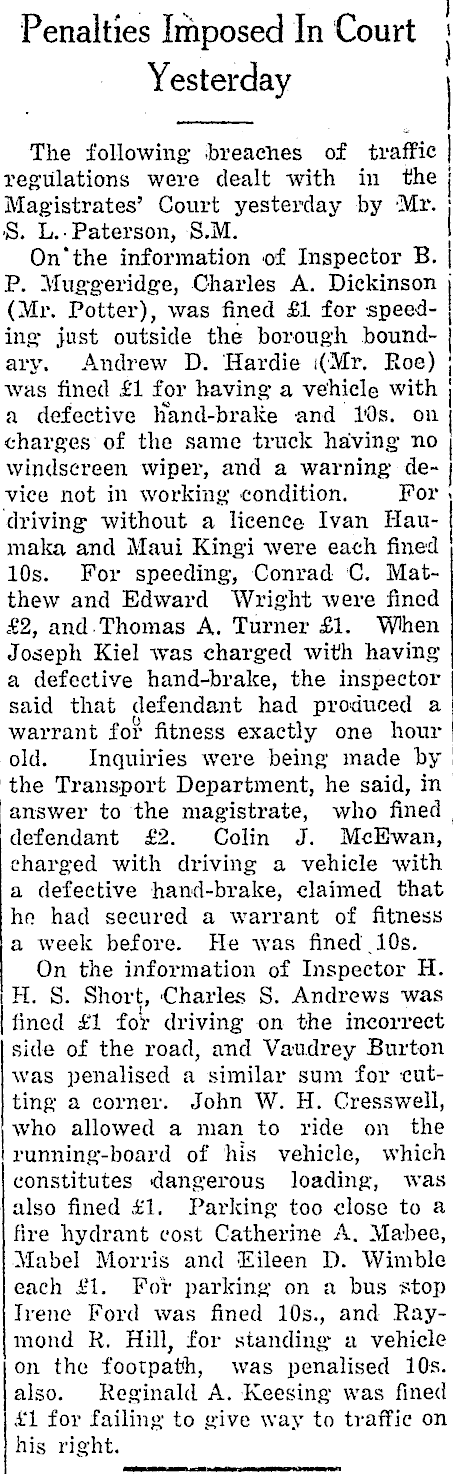 Penalties Imposed In Court Yesterday

The following breaches of traffic regulations were dealt with in the Magistrates' Court yesterday by Mr. S. L. Paterson, S.M.

On the information of Inspector B. P. Muggeridge, Charles A. Dickinson (Mr. Potter), was fined £1 for speeding just outside the borough boundary. Andrew D. Hardie (Mr. Roe) was fined £1 for having a vehicle with a defective hand-brake and 10s. on charges of the same truck having no windscreen wiper, and a warning device not in working condition. For driving without a licence Ivan Haumaka and Maui Kingi were each fined 10s. For speeding, Conrad C. Matthew and Edward Wright were fined £2, and Thomas A. Turner £1. When Joseph Kiel was charged with having a defective hand-brake, the inspector said that defendant had produced a warrant for fitness exactly one hour old. Inquiries were being made by the Transport Department, he said, in answer to the magistrate, who fined defendant £2. Colin J. McEwan, charged with driving a vehicle with a defective hand-brake, claimed that he had secured a warrant of fitness a week before. He was fined 10s.

On the information of Inspector H. H. S. Short, Charles S. Andrews was fined £1 for driving on the incorrect side of the road, and Vaudrey Burton was penalised a similar sum for cutting a corner. John W. H. Cresswell, who allowed a man to ride on the running-board of his vehicle, which constitutes dangerous loading, was also fined £1. Parking too close to a fire hydrant cost Catherine A. Mabee, Mabel Morris and Eileen D. Wimble each £1. For parking on a bus stop Irene Ford was fined 10s., and Raymond R. Hill, for standing a vehicle on the footpath, was penalised 10s. also. Reginald A. Keesing was fined £1 for failing to give way to traffic on his right.